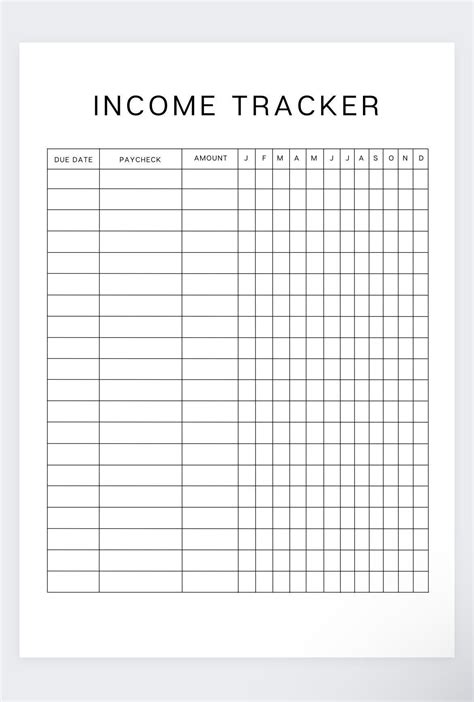 INCOME TRACKER

| DUE DATE | PAYCHECK | AMOUNT | J | F | M | A | M | J | J | A | S | O | N | D |
|---|---|---|---|---|---|---|---|---|---|---|---|---|---|---|
| | | | | | | | | | | | | | | |
| | | | | | | | | | | | | | | |
| | | | | | | | | | | | | | | |
| | | | | | | | | | | | | | | |
| | | | | | | | | | | | | | | |
| | | | | | | | | | | | | | | |
| | | | | | | | | | | | | | | |
| | | | | | | | | | | | | | | |
| | | | | | | | | | | | | | | |
| | | | | | | | | | | | | | | |
| | | | | | | | | | | | | | | |
| | | | | | | | | | | | | | | |
| | | | | | | | | | | | | | | |
| | | | | | | | | | | | | | | |
| | | | | | | | | | | | | | | |
| | | | | | | | | | | | | | | |
| | | | | | | | | | | | | | | |
| | | | | | | | | | | | | | | |
| | | | | | | | | | | | | | | |
| | | | | | | | | | | | | | | |